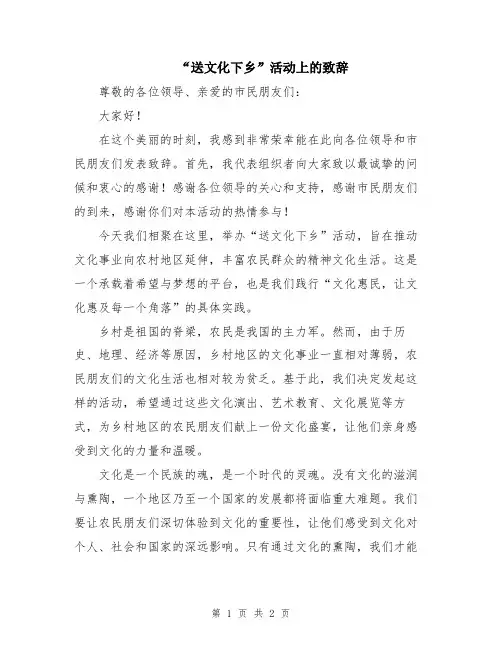 “送文化下乡”活动上的致辞

尊敬的各位领导、亲爱的市民朋友们：

大家好！

在这个美丽的时刻，我感到非常荣幸能在此向各位领导和市民朋友们发表致辞。首先，我代表组织者向大家致以最诚挚的问候和衷心的感谢！感谢各位领导的关心和支持，感谢市民朋友们的到来，感谢你们对本活动的热情参与！

今天我们相聚在这里，举办“送文化下乡”活动，旨在推动文化事业向农村地区延伸，丰富农民群众的精神文化生活。这是一个承载着希望与梦想的平台，也是我们践行“文化惠民，让文化惠及每一个角落”的具体实践。

乡村是祖国的脊梁，农民是我国的主力军。然而，由于历史、地理、经济等原因，乡村地区的文化事业一直相对薄弱，农民朋友们的文化生活也相对较为贫乏。基于此，我们决定发起这样的活动，希望通过这些文化演出、艺术教育、文化展览等方式，为乡村地区的农民朋友们献上一份文化盛宴，让他们亲身感受到文化的力量和温暖。

文化是一个民族的魂，是一个时代的灵魂。没有文化的滋润与熏陶，一个地区乃至一个国家的发展都将面临重大难题。我们要让农民朋友们深切体验到文化的重要性，让他们感受到文化对个人、社会和国家的深远影响。只有通过文化的熏陶，我们才能

第 1 页 共 2 页